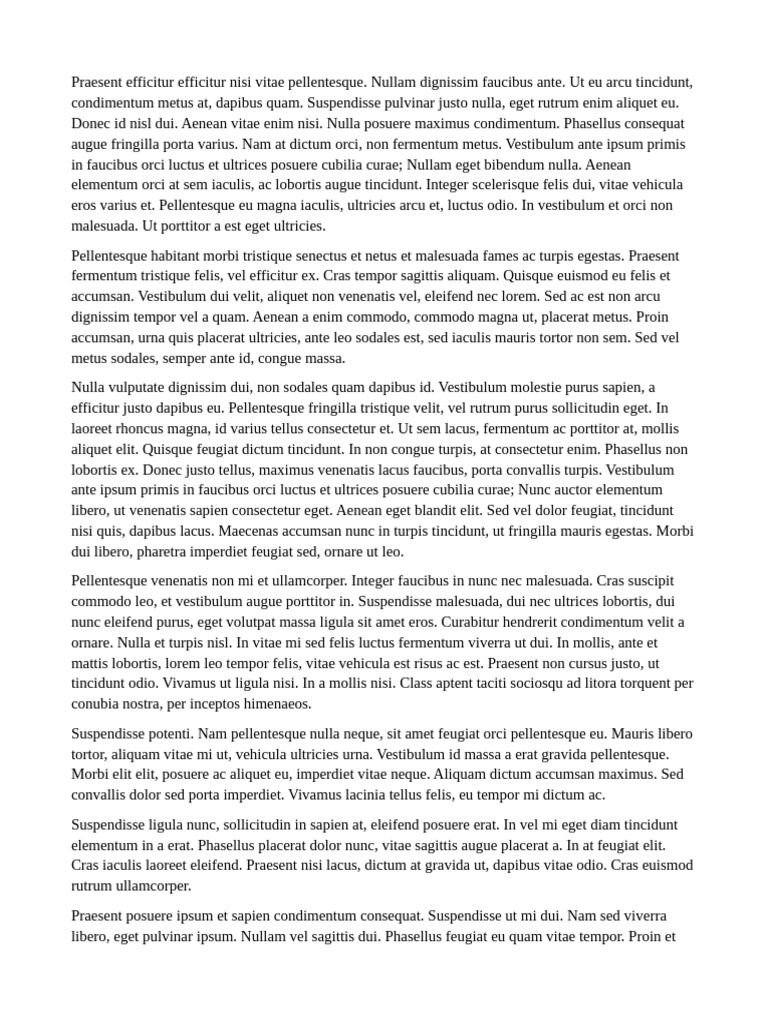 Praesent efficitur efficitur nisi vitae pellentesque. Nullam dignissim faucibus ante. Ut eu arcu tincidunt, condimentum metus at, dapibus quam. Suspendisse pulvinar justo nulla, eget rutrum enim aliquet eu. Donec id nisl dui. Aenean vitae enim nisi. Nulla posuere maximus condimentum. Phasellus consequat augue fringilla porta varius. Nam at dictum orci, non fermentum metus. Vestibulum ante ipsum primis in faucibus orci luctus et ultrices posuere cubilia curae; Nullam eget bibendum nulla. Aenean elementum orci at sem iaculis, ac lobortis augue tincidunt. Integer scelerisque felis dui, vitae vehicula eros varius et. Pellentesque eu magna iaculis, ultricies arcu et, luctus odio. In vestibulum et orci non malesuada. Ut porttitor a est eget ultricies.

Pellentesque habitant morbi tristique senectus et netus et malesuada fames ac turpis egestas. Praesent fermentum tristique felis, vel efficitur ex. Cras tempor sagittis aliquam. Quisque euismod eu felis et accumsan. Vestibulum dui velit, aliquet non venenatis vel, eleifend nec lorem. Sed ac est non arcu dignissim tempor vel a quam. Aenean a enim commodo, commodo magna ut, placerat metus. Proin accumsan, urna quis placerat ultricies, ante leo sodales est, sed iaculis mauris tortor non sem. Sed vel metus sodales, semper ante id, congue massa.

Nulla vulputate dignissim dui, non sodales quam dapibus id. Vestibulum molestie purus sapien, a efficitur justo dapibus eu. Pellentesque fringilla tristique velit, vel rutrum purus sollicitudin eget. In laoreet rhoncus magna, id varius tellus consectetur et. Ut sem lacus, fermentum ac porttitor at, mollis aliquet elit. Quisque feugiat dictum tincidunt. In non congue turpis, at consectetur enim. Phasellus non lobortis ex. Donec justo tellus, maximus venenatis lacus faucibus, porta convallis turpis. Vestibulum ante ipsum primis in faucibus orci luctus et ultrices posuere cubilia curae; Nunc auctor elementum libero, ut venenatis sapien consectetur eget. Aenean eget blandit elit. Sed vel dolor feugiat, tincidunt nisi quis, dapibus lacus. Maecenas accumsan nunc in turpis tincidunt, ut fringilla mauris egestas. Morbi dui libero, pharetra imperdiet feugiat sed, ornare ut leo.

Pellentesque venenatis non mi et ullamcorper. Integer faucibus in nunc nec malesuada. Cras suscipit commodo leo, et vestibulum augue porttitor in. Suspendisse malesuada, dui nec ultrices lobortis, dui nunc eleifend purus, eget volutpat massa ligula sit amet eros. Curabitur hendrerit condimentum velit a ornare. Nulla et turpis nisl. In vitae mi sed felis luctus fermentum viverra ut dui. In mollis, ante et mattis lobortis, lorem leo tempor felis, vitae vehicula est risus ac est. Praesent non cursus justo, ut tincidunt odio. Vivamus ut ligula nisi. In a mollis nisi. Class aptent taciti sociosqu ad litora torquent per conubia nostra, per inceptos himenaeos.

Suspendisse potenti. Nam pellentesque nulla neque, sit amet feugiat orci pellentesque eu. Mauris libero tortor, aliquam vitae mi ut, vehicula ultricies urna. Vestibulum id massa a erat gravida pellentesque. Morbi elit elit, posuere ac aliquet eu, imperdiet vitae neque. Aliquam dictum accumsan maximus. Sed convallis dolor sed porta imperdiet. Vivamus lacinia tellus felis, eu tempor mi dictum ac.

Suspendisse ligula nunc, sollicitudin in sapien at, eleifend posuere erat. In vel mi eget diam tincidunt elementum in a erat. Phasellus placerat dolor nunc, vitae sagittis augue placerat a. In at feugiat elit. Cras iaculis laoreet eleifend. Praesent nisi lacus, dictum at gravida ut, dapibus vitae odio. Cras euismod rutrum ullamcorper.

Praesent posuere ipsum et sapien condimentum consequat. Suspendisse ut mi dui. Nam sed viverra libero, eget pulvinar ipsum. Nullam vel sagittis dui. Phasellus feugiat eu quam vitae tempor. Proin et